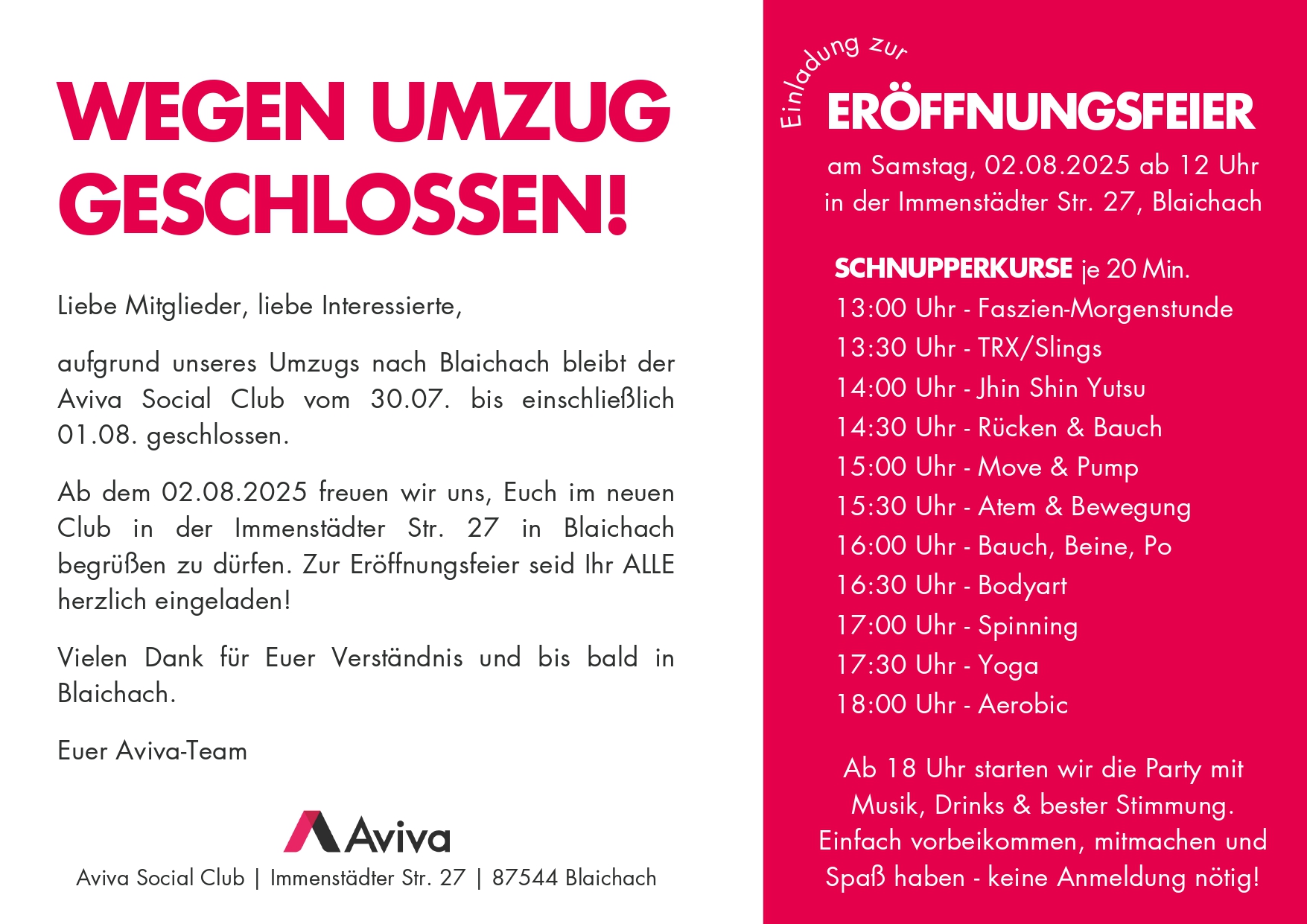 WEGEN UMZUG GESCHLOSSEN!

Liebe Mitglieder, liebe Interessierte,

aufgrund unseres Umzugs nach Blaichach bleibt der Aviva Social Club vom 30.07. bis einschließlich 01.08. geschlossen.

Ab dem 02.08.2025 freuen wir uns, Euch im neuen Club in der Immenstädter Str. 27 in Blaichach begrüßen zu dürfen. Zur Eröffnungsfeier seid Ihr ALLE herzlich eingeladen!

Vielen Dank für Euer Verständnis und bis bald in Blaichach.

Euer Aviva-Team

Aviva

Aviva Social Club | Immenstädter Str. 27 | 87544 Blaichach

Einladung zur

ERÖFFNUNGSFEIER

am Samstag, 02.08.2025 ab 12 Uhr in der Immenstädter Str. 27, Blaichach

SCHNUPPERKURSE je 20 Min.
13:00 Uhr - Faszien-Morgenstunde
13:30 Uhr - TRX/Slings
14:00 Uhr - Jhin Shin Yutsu
14:30 Uhr - Rücken & Bauch
15:00 Uhr - Move & Pump
15:30 Uhr - Atem & Bewegung
16:00 Uhr - Bauch, Beine, Po
16:30 Uhr - Bodyart
17:00 Uhr - Spinning
17:30 Uhr - Yoga
18:00 Uhr - Aerobic

Ab 18 Uhr starten wir die Party mit Musik, Drinks & bester Stimmung. Einfach vorbeikommen, mitmachen und Spaß haben - keine Anmeldung nötig!